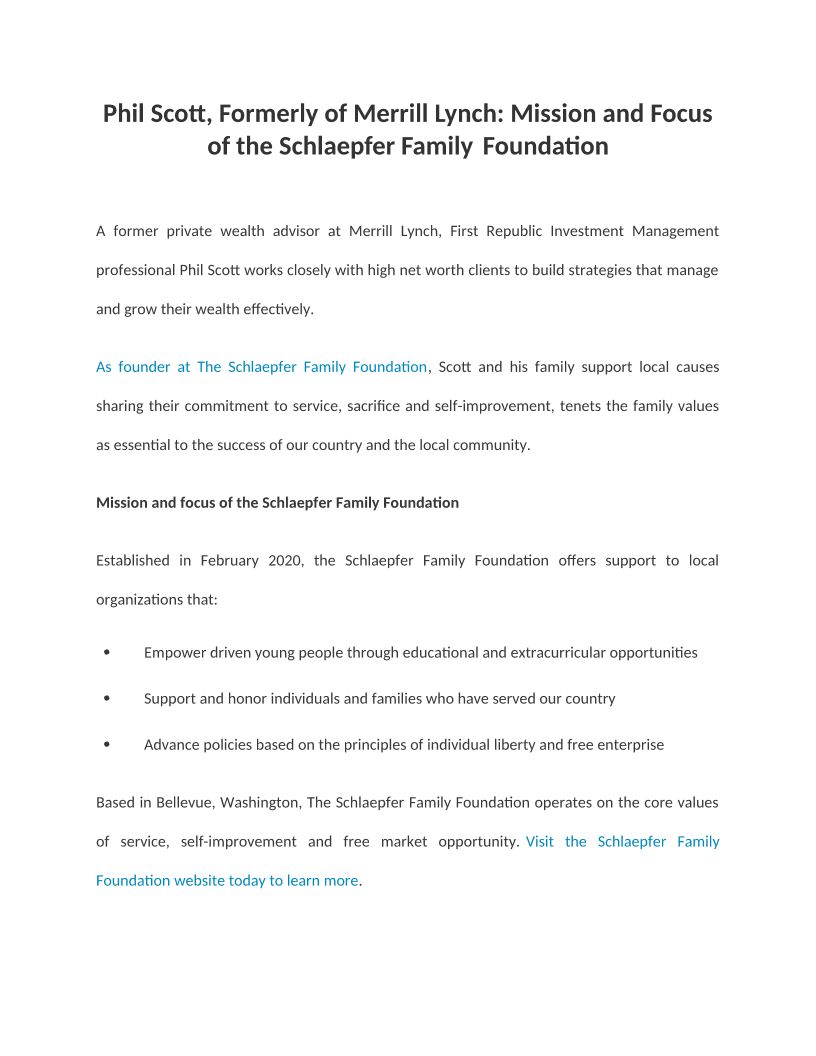 Phil Scott, Formerly of Merrill Lynch: Mission and Focus of the Schlaepfer Family Foundation

A former private wealth advisor at Merrill Lynch, First Republic Investment Management professional Phil Scott works closely with high net worth clients to build strategies that manage and grow their wealth effectively.

As founder at The Schlaepfer Family Foundation, Scott and his family support local causes sharing their commitment to service, sacrifice and self-improvement, tenets the family values as essential to the success of our country and the local community.

Mission and focus of the Schlaepfer Family Foundation

Established in February 2020, the Schlaepfer Family Foundation offers support to local organizations that:

• Empower driven young people through educational and extracurricular opportunities

• Support and honor individuals and families who have served our country

• Advance policies based on the principles of individual liberty and free enterprise

Based in Bellevue, Washington, The Schlaepfer Family Foundation operates on the core values of service, self-improvement and free market opportunity. Visit the Schlaepfer Family Foundation website today to learn more.